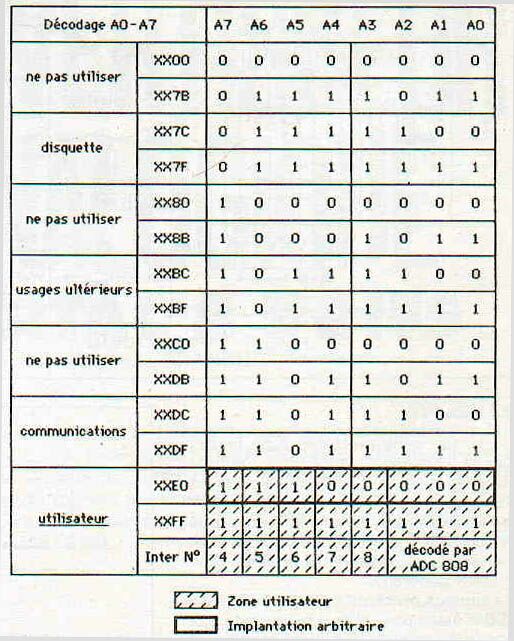 | Décodage A0-A7 | | A7 | A6 | A5 | A4 | A3 | A2 | A1 | A0 |
|---|---|---|---|---|---|---|---|---|---|
| ne pas utiliser | XX00 | 0 | 0 | 0 | 0 | 0 | 0 | 0 | 0 |
| | XX7B | 0 | 1 | 1 | 1 | 1 | 0 | 1 | 1 |
| disquette | XX7C | 0 | 1 | 1 | 1 | 1 | 1 | 0 | 0 |
| | XX7F | 0 | 1 | 1 | 1 | 1 | 1 | 1 | 1 |
| ne pas utiliser | XX80 | 1 | 0 | 0 | 0 | 0 | 0 | 0 | 0 |
| | XX8B | 1 | 0 | 0 | 0 | 1 | 0 | 1 | 1 |
| usages ultérieurs | XXBC | 1 | 0 | 1 | 1 | 1 | 1 | 0 | 0 |
| | XXBF | 1 | 0 | 1 | 1 | 1 | 1 | 1 | 1 |
| ne pas utiliser | XXC0 | 1 | 1 | 0 | 0 | 0 | 0 | 0 | 0 |
| | XXDB | 1 | 1 | 0 | 1 | 1 | 0 | 1 | 1 |
| communications | XXDC | 1 | 1 | 0 | 1 | 1 | 1 | 0 | 0 |
| | XXDF | 1 | 1 | 0 | 1 | 1 | 1 | 1 | 1 |
| utilisateur | XXE0 | 1 | 1 | 1 | 0 | 0 | 0 | 0 | 0 |
| | XXFF | 1 | 1 | 1 | 1 | 1 | 1 | 1 | 1 |
| | Inter N° | 4 | 5 | 6 | 7 | 8 | décodé par ADC 808 | | |

Zone utilisateur

Implantation arbitraire